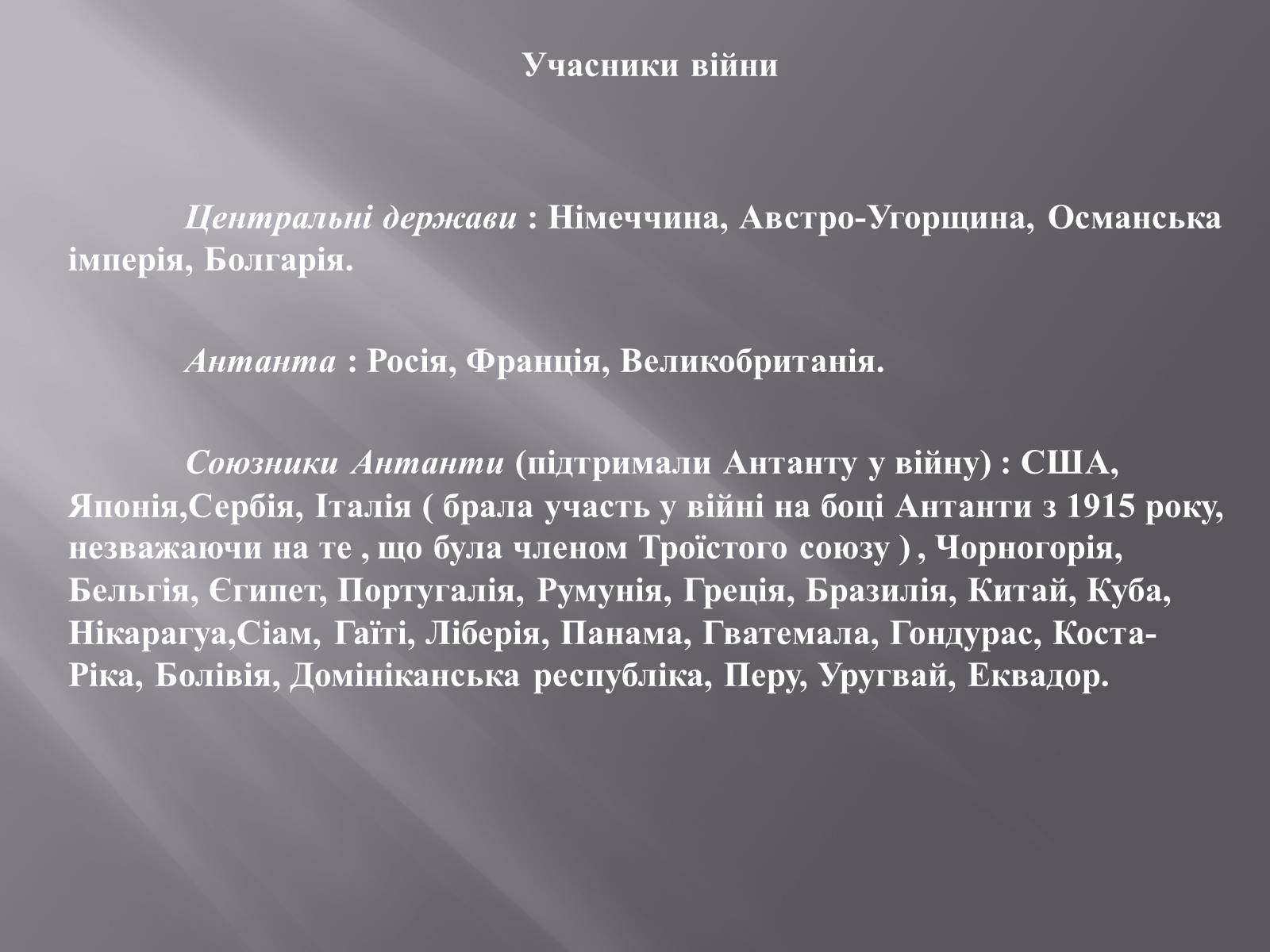 Учасники війни

Центральні держави : Німеччина, Австро-Угорщина, Османська імперія, Болгарія.

Антанта : Росія, Франція, Великобританія.

Союзники Антанти (підтримали Антанту у війну) : США, Японія,Сербія, Італія ( брала участь у війні на боці Антанти з 1915 року, незважаючи на те , що була членом Троїстого союзу ) , Чорногорія, Бельгія, Єгипет, Португалія, Румунія, Греція, Бразилія, Китай, Куба, Нікарагуа,Сіам, Гаїті, Ліберія, Панама, Гватемала, Гондурас, Коста-Ріка, Болівія, Домініканська республіка, Перу, Уругвай, Еквадор.